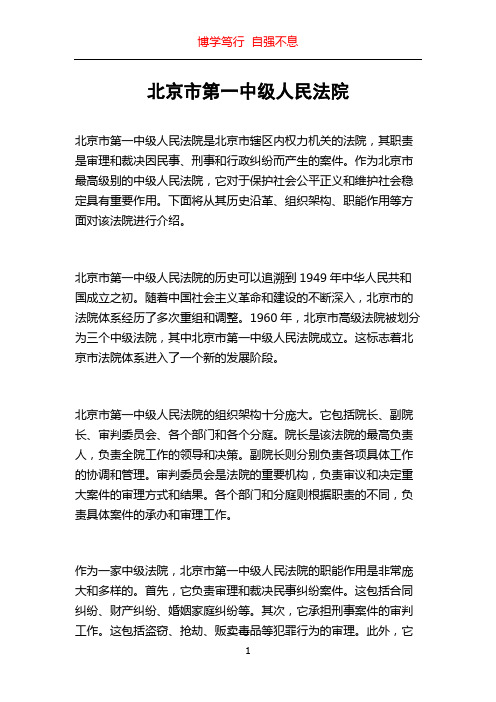 博学笃行 自强不息

北京市第一中级人民法院

北京市第一中级人民法院是北京市辖区内权力机关的法院，其职责是审理和裁决因民事、刑事和行政纠纷而产生的案件。作为北京市最高级别的中级人民法院，它对于保护社会公平正义和维护社会稳定具有重要作用。下面将从其历史沿革、组织架构、职能作用等方面对该法院进行介绍。

北京市第一中级人民法院的历史可以追溯到 1949 年中华人民共和国成立之初。随着中国社会主义革命和建设的不断深入，北京市的法院体系经历了多次重组和调整。1960 年，北京市高级法院被划分为三个中级法院，其中北京市第一中级人民法院成立。这标志着北京市法院体系进入了一个新的发展阶段。

北京市第一中级人民法院的组织架构十分庞大。它包括院长、副院长、审判委员会、各个部门和各个分庭。院长是该法院的最高负责人，负责全院工作的领导和决策。副院长则分别负责各项具体工作的协调和管理。审判委员会是法院的重要机构，负责审议和决定重大案件的审理方式和结果。各个部门和分庭则根据职责的不同，负责具体案件的承办和审理工作。

作为一家中级法院，北京市第一中级人民法院的职能作用是非常庞大和多样的。首先，它负责审理和裁决民事纠纷案件。这包括合同纠纷、财产纠纷、婚姻家庭纠纷等。其次，它承担刑事案件的审判工作。这包括盗窃、抢劫、贩卖毒品等犯罪行为的审理。此外，它

1